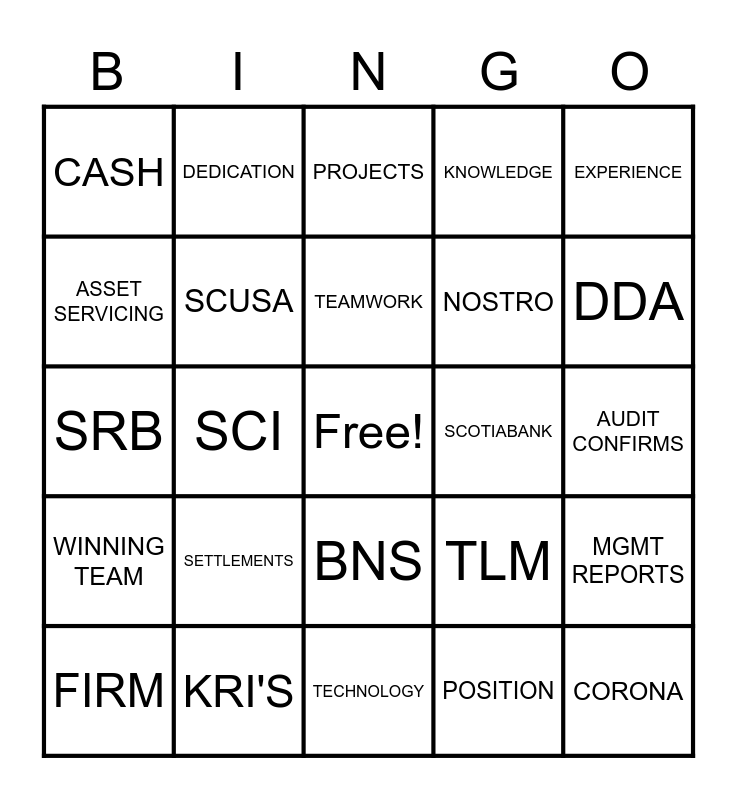 | B | I | N | G | O |
|---|---|---|---|---|
| CASH | DEDICATION | PROJECTS | KNOWLEDGE | EXPERIENCE |
| ASSET SERVICING | SCUSA | TEAMWORK | NOSTRO | DDA |
| SRB | SCI | Free! | SCOTIABANK | AUDIT CONFIRMS |
| WINNING TEAM | SETTLEMENTS | BNS | TLM | MGMT REPORTS |
| FIRM | KRI'S | TECHNOLOGY | POSITION | CORONA |